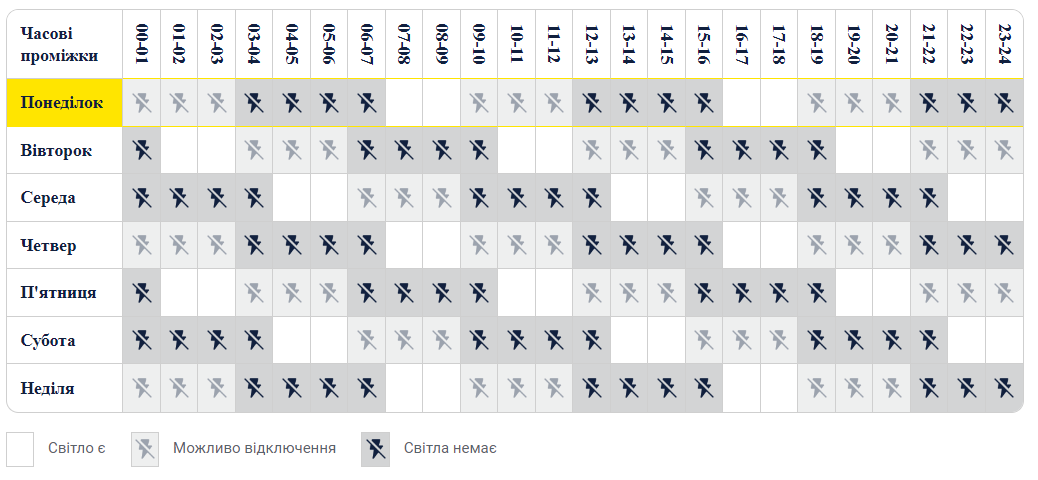 | Часові проміжки | 00-01 | 01-02 | 02-03 | 03-04 | 04-05 | 05-06 | 06-07 | 07-08 | 08-09 | 09-10 | 10-11 | 11-12 | 12-13 | 13-14 | 14-15 | 15-16 | 16-17 | 17-18 | 18-19 | 19-20 | 20-21 | 21-22 | 22-23 | 23-24 |
|---|---|---|---|---|---|---|---|---|---|---|---|---|---|---|---|---|---|---|---|---|---|---|---|---|
| Понеділок | | | | | | | | | | | | | | | | | | | | | | | | |
| Вівторок | | | | | | | | | | | | | | | | | | | | | | | | |
| Середа | | | | | | | | | | | | | | | | | | | | | | | | |
| Четвер | | | | | | | | | | | | | | | | | | | | | | | | |
| П'ятниця | | | | | | | | | | | | | | | | | | | | | | | | |
| Субота | | | | | | | | | | | | | | | | | | | | | | | | |
| Неділя | | | | | | | | | | | | | | | | | | | | | | | | |

Світло є    Можливо відключення    Світла немає